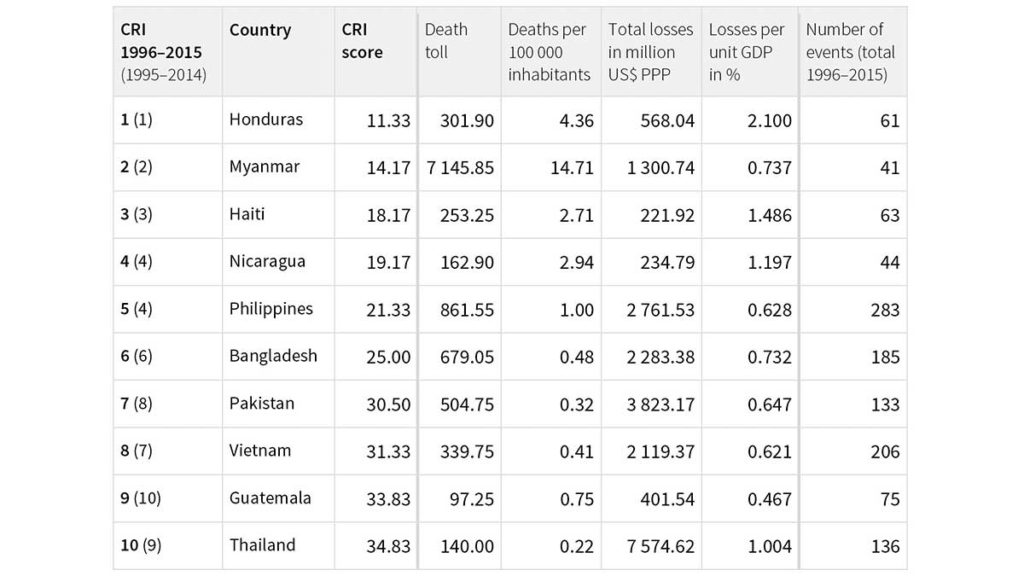 | CRI 1996–2015 (1995–2014) | Country | CRI score | Death toll | Deaths per 100 000 inhabitants | Total losses in million US$ PPP | Losses per unit GDP in % | Number of events (total 1996–2015) |
|---|---|---|---|---|---|---|---|
| 1 (1) | Honduras | 11.33 | 301.90 | 4.36 | 568.04 | 2.100 | 61 |
| 2 (2) | Myanmar | 14.17 | 7 145.85 | 14.71 | 1 300.74 | 0.737 | 41 |
| 3 (3) | Haiti | 18.17 | 253.25 | 2.71 | 221.92 | 1.486 | 63 |
| 4 (4) | Nicaragua | 19.17 | 162.90 | 2.94 | 234.79 | 1.197 | 44 |
| 5 (4) | Philippines | 21.33 | 861.55 | 1.00 | 2 761.53 | 0.628 | 283 |
| 6 (6) | Bangladesh | 25.00 | 679.05 | 0.48 | 2 283.38 | 0.732 | 185 |
| 7 (8) | Pakistan | 30.50 | 504.75 | 0.32 | 3 823.17 | 0.647 | 133 |
| 8 (7) | Vietnam | 31.33 | 339.75 | 0.41 | 2 119.37 | 0.621 | 206 |
| 9 (10) | Guatemala | 33.83 | 97.25 | 0.75 | 401.54 | 0.467 | 75 |
| 10 (9) | Thailand | 34.83 | 140.00 | 0.22 | 7 574.62 | 1.004 | 136 |